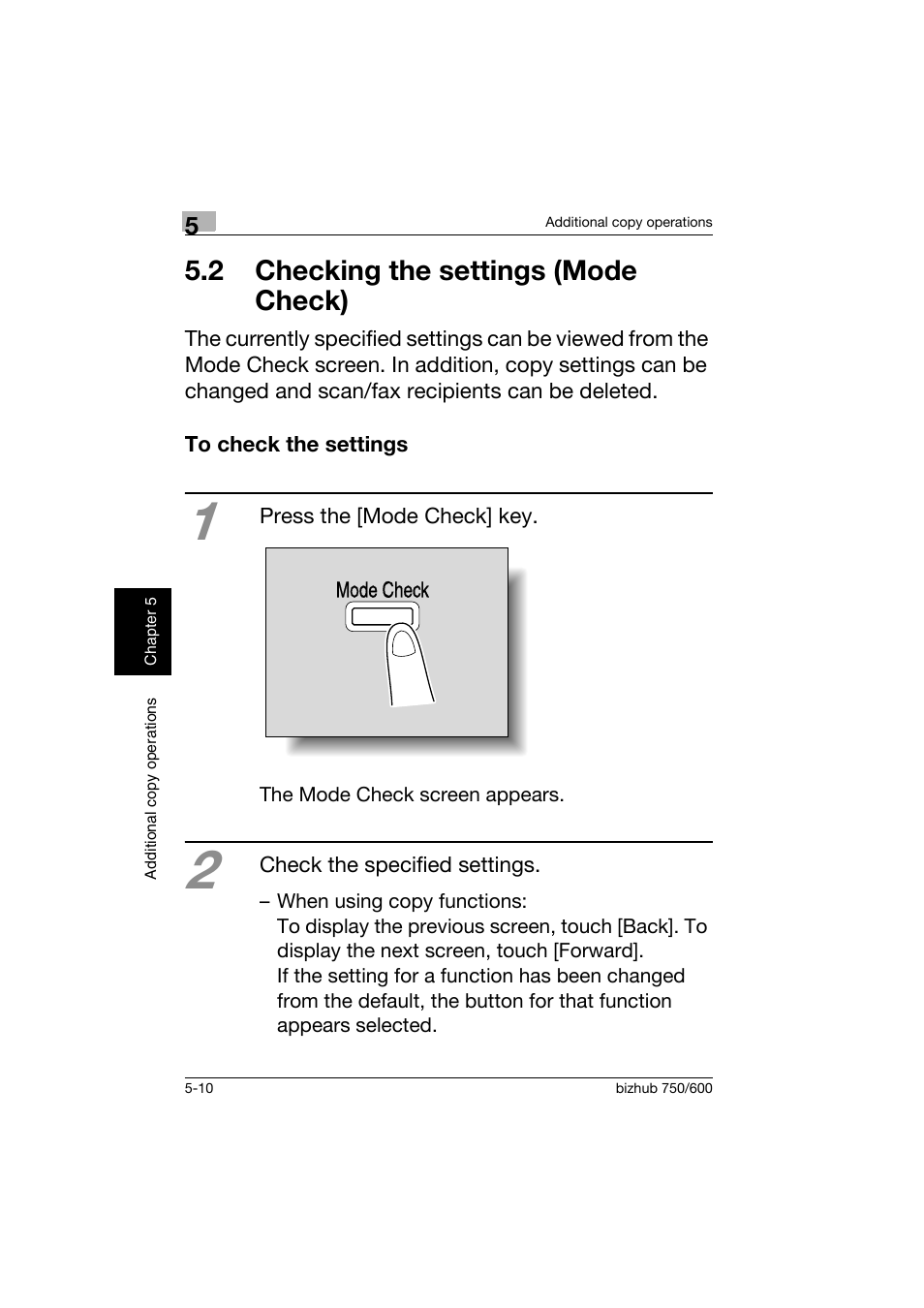 5

Additional copy operations

5.2 Checking the settings (Mode Check)

The currently specified settings can be viewed from the Mode Check screen. In addition, copy settings can be changed and scan/fax recipients can be deleted.

To check the settings

1

Press the [Mode Check] key.

Mode Check

The Mode Check screen appears.

2

Check the specified settings.

– When using copy functions:
To display the previous screen, touch [Back]. To display the next screen, touch [Forward].
If the setting for a function has been changed from the default, the button for that function appears selected.

Chapter 5

Additional copy operations

5-10

bizhub 750/600